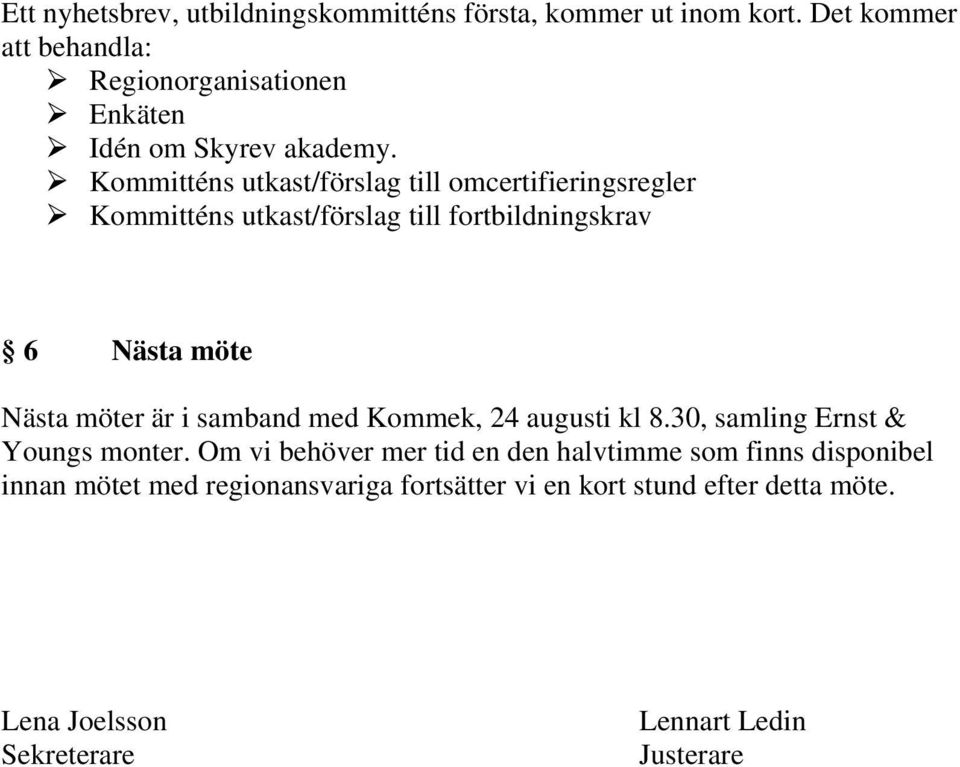 Ett nyhetsbrev, utbildningskommitténs första, kommer ut inom kort. Det kommer att behandla:
➢ Regionorganisationen
➢ Enkäten
➢ Idén om Skyrev akademy.
➢ Kommitténs utkast/förslag till omcertifieringsregler
➢ Kommitténs utkast/förslag till fortbildningskrav

§ 6 Nästa möte

Nästa möter är i samband med Kommek, 24 augusti kl 8.30, samling Ernst & Youngs monter. Om vi behöver mer tid en den halvtimme som finns disponibel innan mötet med regionansvariga fortsätter vi en kort stund efter detta möte.

Lena Joelsson
Sekreterare

Lennart Ledin
Justerare